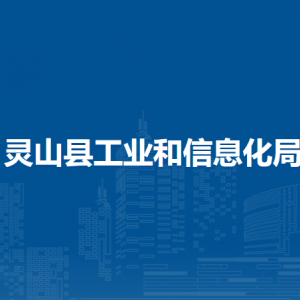 灵山县工业和信息化局